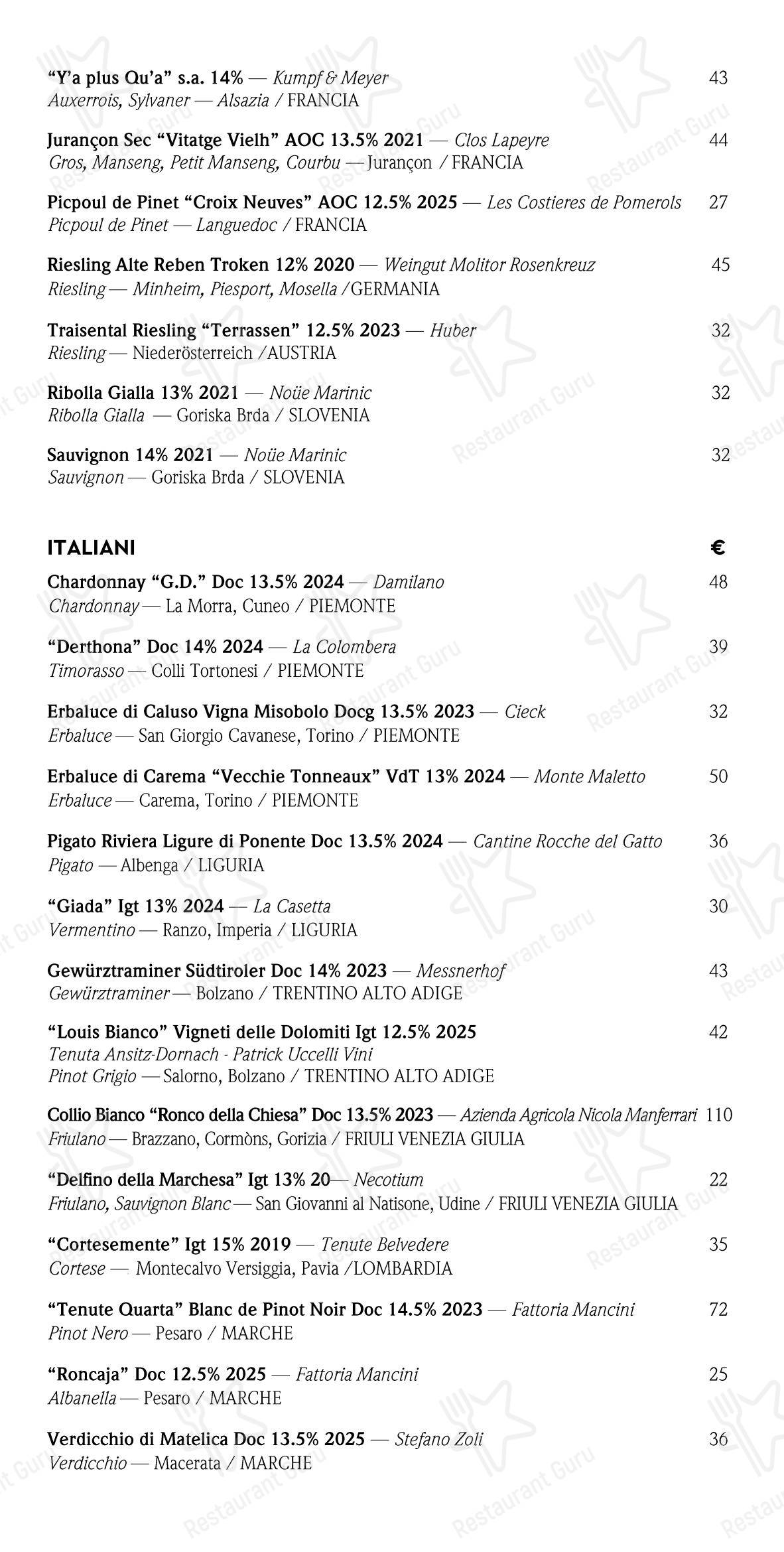 "Y'a plus Qu'a" s.a. 14% — Kumpf & Meyer 43
Auxerrois, Sylvaner — Alsazia / FRANCIA

Jurançon Sec "Vitatge Vielh" AOC 13.5% 2021 — Clos Lapeyre 44
Gros, Manseng, Petit Manseng, Courbu — Jurançon / FRANCIA

Picpoul de Pinet "Croix Neuves" AOC 12.5% 2025 — Les Costieres de Pomerols 27
Picpoul de Pinet — Languedoc / FRANCIA

Riesling Alte Reben Troken 12% 2020 — Weingut Molitor Rosenkreuz 45
Riesling — Minheim, Piesport, Mosella /GERMANIA

Traisental Riesling "Terrassen" 12.5% 2023 — Huber 32
Riesling — Niederösterreich /AUSTRIA

Ribolla Gialla 13% 2021 — Noüe Marinic 32
Ribolla Gialla — Goriska Brda / SLOVENIA

Sauvignon 14% 2021 — Noüe Marinic 32
Sauvignon — Goriska Brda / SLOVENIA

ITALIANI €

Chardonnay "G.D." Doc 13.5% 2024 — Damilano 48
Chardonnay — La Morra, Cuneo / PIEMONTE

"Derthona" Doc 14% 2024 — La Colombera 39
Timorasso — Colli Tortonesi / PIEMONTE

Erbaluce di Caluso Vigna Misobolo Docg 13.5% 2023 — Cieck 32
Erbaluce — San Giorgio Cavanese, Torino / PIEMONTE

Erbaluce di Carema "Vecchie Tonneaux" VdT 13% 2024 — Monte Maletto 50
Erbaluce — Carema, Torino / PIEMONTE

Pigato Riviera Ligure di Ponente Doc 13.5% 2024 — Cantine Rocche del Gatto 36
Pigato — Albenga / LIGURIA

"Giada" Igt 13% 2024 — La Casetta 30
Vermentino — Ranzo, Imperia / LIGURIA

Gewürztraminer Südtiroler Doc 14% 2023 — Messnerhof 43
Gewürztraminer — Bolzano / TRENTINO ALTO ADIGE

"Louis Bianco" Vigneti delle Dolomiti Igt 12.5% 2025 42
Tenuta Ansitz-Dornach - Patrick Uccelli Vini
Pinot Grigio — Salorno, Bolzano / TRENTINO ALTO ADIGE

Collio Bianco "Ronco della Chiesa" Doc 13.5% 2023 — Azienda Agricola Nicola Manferrari 110
Friulano — Brazzano, Cormòns, Gorizia / FRIULI VENEZIA GIULIA

"Delfino della Marchesa" Igt 13% 20— Necotium 22
Friulano, Sauvignon Blanc — San Giovanni al Natisone, Udine / FRIULI VENEZIA GIULIA

"Cortesemente" Igt 15% 2019 — Tenute Belvedere 35
Cortese — Montecalvo Versiggia, Pavia /LOMBARDIA

"Tenute Quarta" Blanc de Pinot Noir Doc 14.5% 2023 — Fattoria Mancini 72
Pinot Nero — Pesaro / MARCHE

"Roncaja" Doc 12.5% 2025 — Fattoria Mancini 25
Albanella — Pesaro / MARCHE

Verdicchio di Matelica Doc 13.5% 2025 — Stefano Zoli 36
Verdicchio — Macerata / MARCHE

Restaurant Guru